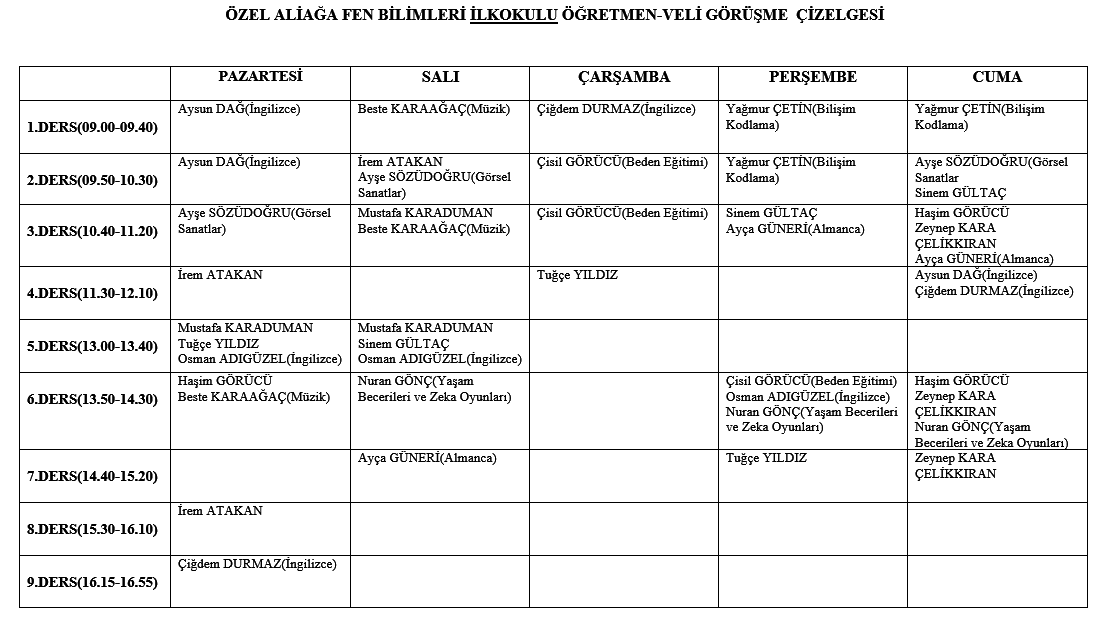 ÖZEL ALİAĞA FEN BİLİMLERİ İLKOKULU ÖĞRETMEN-VELİ GÖRÜŞME ÇİZELGESİ

| | PAZARTESİ | SALI | ÇARŞAMBA | PERŞEMBE | CUMA |
|---|---|---|---|---|---|
| 1.DERS(09.00-09.40) | Aysun DAĞ(İngilizce) | Beste KARAAĞAÇ(Müzik) | Çiğdem DURMAZ(İngilizce) | Yağmur ÇETİN(Bilişim Kodlama) | Yağmur ÇETİN(Bilişim Kodlama) |
| 2.DERS(09.50-10.30) | Aysun DAĞ(İngilizce) | İrem ATAKAN Ayşe SÖZÜDOĞRU(Görsel Sanatlar) | Çisil GÖRÜCÜ(Beden Eğitimi) | Yağmur ÇETİN(Bilişim Kodlama) | Ayşe SÖZÜDOĞRU(Görsel Sanatlar Sinem GÜLTAÇ |
| 3.DERS(10.40-11.20) | Ayşe SÖZÜDOĞRU(Görsel Sanatlar) | Mustafa KARADUMAN Beste KARAAĞAÇ(Müzik) | Çisil GÖRÜCÜ(Beden Eğitimi) | Sinem GÜLTAÇ Ayça GÜNERİ(Almanca) | Haşim GÖRÜCÜ Zeynep KARA ÇELİKKIRAN Ayça GÜNERİ(Almanca) |
| 4.DERS(11.30-12.10) | İrem ATAKAN | | Tuğçe YILDIZ | | Aysun DAĞ(İngilizce) Çiğdem DURMAZ(İngilizce) |
| 5.DERS(13.00-13.40) | Mustafa KARADUMAN Tuğçe YILDIZ Osman ADIGÜZEL(İngilizce) | Mustafa KARADUMAN Sinem GÜLTAÇ Osman ADIGÜZEL(İngilizce) | | | |
| 6.DERS(13.50-14.30) | Haşim GÖRÜCÜ Beste KARAAĞAÇ(Müzik) | Nuran GÖNÇ(Yaşam Becerileri ve Zeka Oyunları) | | Çisil GÖRÜCÜ(Beden Eğitimi) Osman ADIGÜZEL(İngilizce) Nuran GÖNÇ(Yaşam Becerileri ve Zeka Oyunları) | Haşim GÖRÜCÜ Zeynep KARA ÇELİKKIRAN Nuran GÖNÇ(Yaşam Becerileri ve Zeka Oyunları) |
| 7.DERS(14.40-15.20) | | Ayça GÜNERİ(Almanca) | | Tuğçe YILDIZ | Zeynep KARA ÇELİKKIRAN |
| 8.DERS(15.30-16.10) | İrem ATAKAN | | | | |
| 9.DERS(16.15-16.55) | Çiğdem DURMAZ(İngilizce) | | | | |